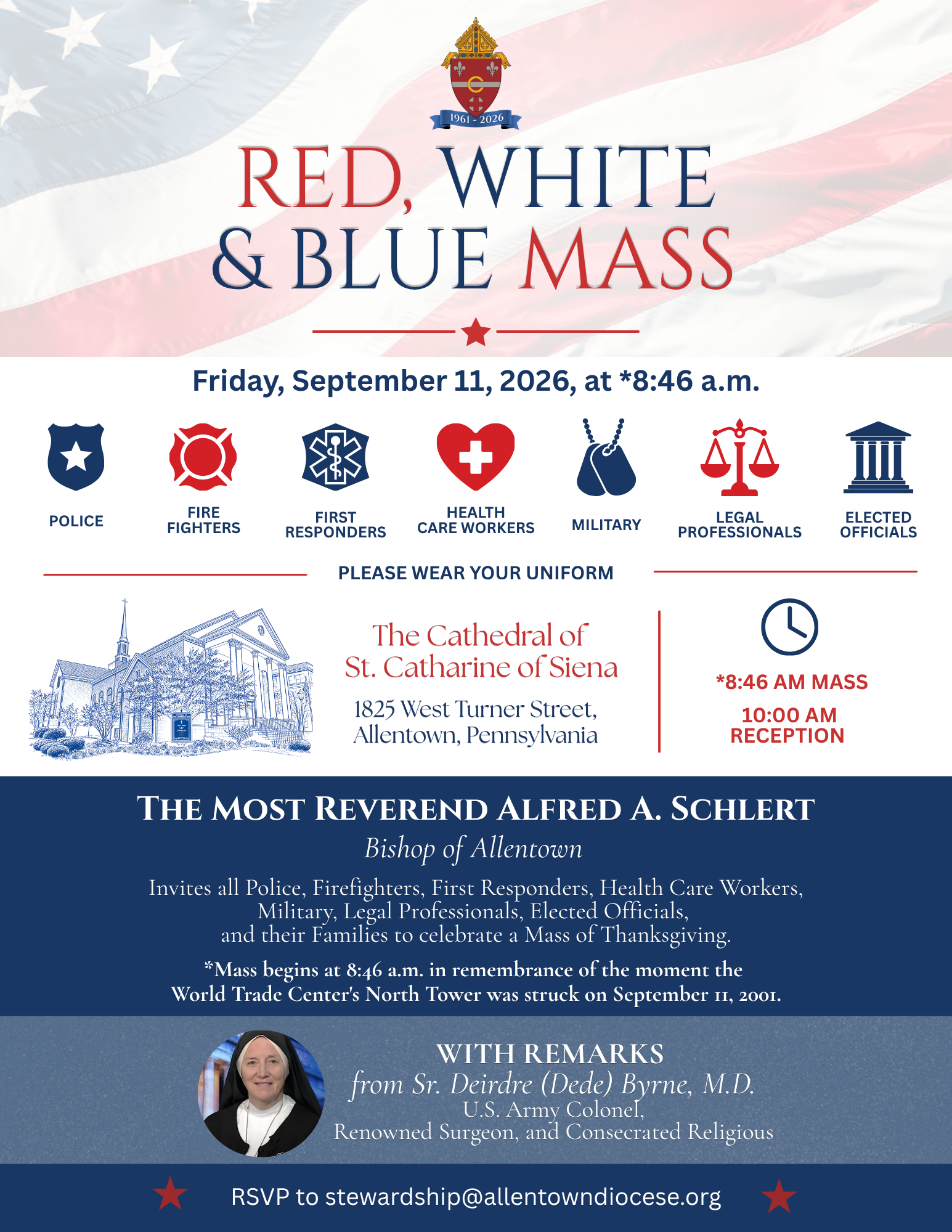 1961 - 2026

RED, WHITE & BLUE MASS

Friday, September 11, 2026, at *8:46 a.m.

POLICE

FIRE FIGHTERS

FIRST RESPONDERS

HEALTH CARE WORKERS

MILITARY

LEGAL PROFESSIONALS

ELECTED OFFICIALS

PLEASE WEAR YOUR UNIFORM

The Cathedral of St. Catharine of Siena

1825 West Turner Street, Allentown, Pennsylvania

*8:46 AM MASS

10:00 AM RECEPTION

THE MOST REVEREND ALFRED A. SCHLERT

Bishop of Allentown

Invites all Police, Firefighters, First Responders, Health Care Workers, Military, Legal Professionals, Elected Officials, and their Families to celebrate a Mass of Thanksgiving.

*Mass begins at 8:46 a.m. in remembrance of the moment the World Trade Center's North Tower was struck on September 11, 2001.

WITH REMARKS

from Sr. Deirdre (Dede) Byrne, M.D.

U.S. Army Colonel, Renowned Surgeon, and Consecrated Religious

RSVP to stewardship@allentowndiocese.org